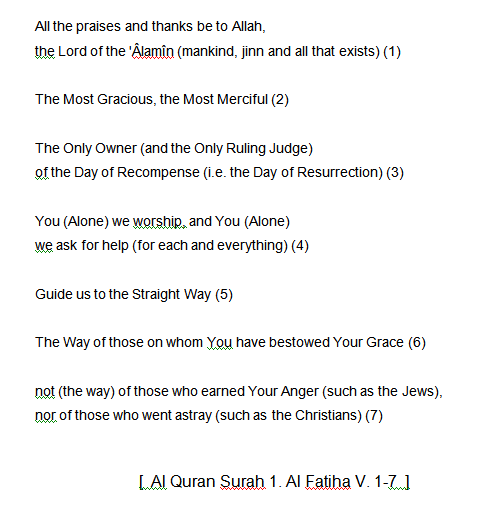 All the praises and thanks be to Allah,
the Lord of the 'Âlamîn (mankind, jinn and all that exists) (1)

The Most Gracious, the Most Merciful (2)

The Only Owner (and the Only Ruling Judge)
of the Day of Recompense (i.e. the Day of Resurrection) (3)

You (Alone) we worship, and You (Alone)
we ask for help (for each and everything) (4)

Guide us to the Straight Way (5)

The Way of those on whom You have bestowed Your Grace (6)

not (the way) of those who earned Your Anger (such as the Jews),
nor of those who went astray (such as the Christians) (7)

[ Al Quran Surah 1. Al Fatiha V. 1-7 ]